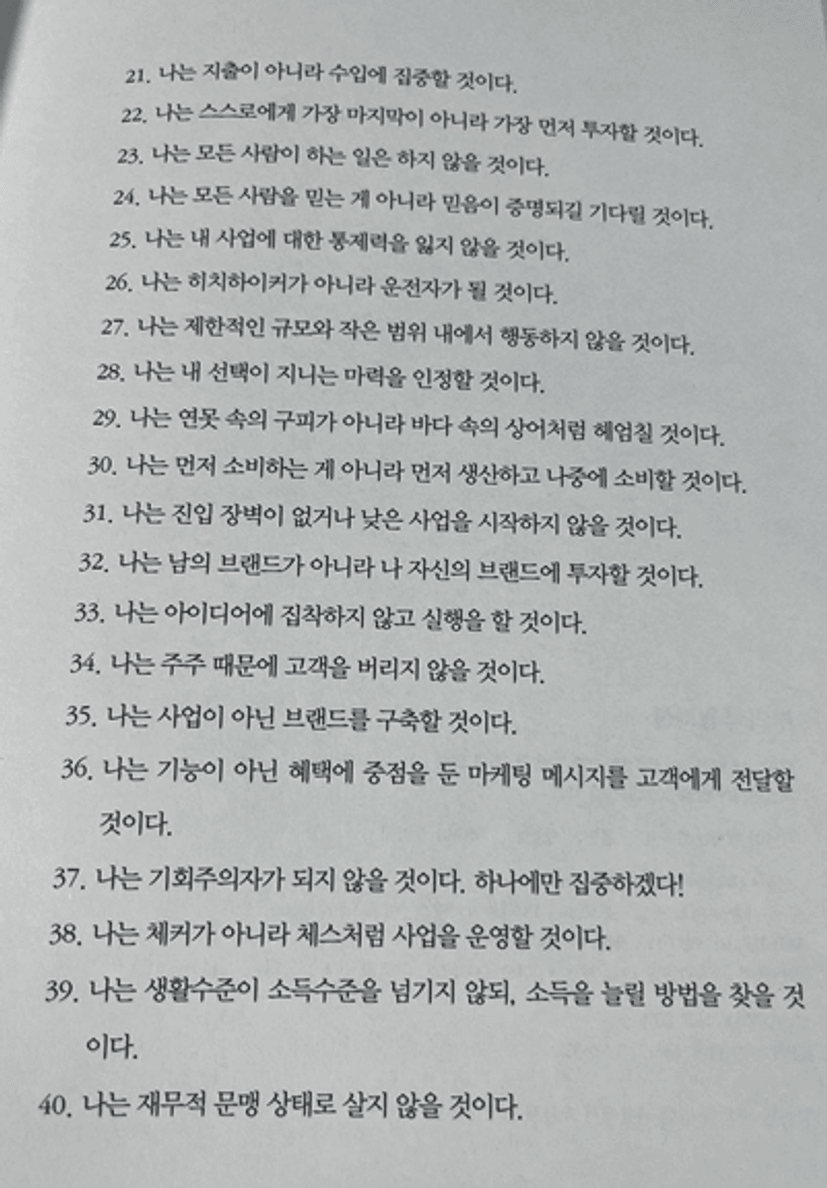 21. 나는 지출이 아니라 수입에 집중할 것이다.
22. 나는 스스로에게 가장 마지막이 아니라 가장 먼저 투자할 것이다.
23. 나는 모든 사람이 하는 일은 하지 않을 것이다.
24. 나는 모든 사람을 믿는 게 아니라 믿음이 증명되길 기다릴 것이다.
25. 나는 내 사업에 대한 통제력을 잃지 않을 것이다.
26. 나는 히치하이커가 아니라 운전자가 될 것이다.
27. 나는 제한적인 규모와 작은 범위 내에서 행동하지 않을 것이다.
28. 나는 내 선택이 지니는 마력을 인정할 것이다.
29. 나는 연못 속의 구피가 아니라 바다 속의 상어처럼 헤엄칠 것이다.
30. 나는 먼저 소비하는 게 아니라 먼저 생산하고 나중에 소비할 것이다.
31. 나는 진입 장벽이 없거나 낮은 사업을 시작하지 않을 것이다.
32. 나는 남의 브랜드가 아니라 나 자신의 브랜드에 투자할 것이다.
33. 나는 아이디어에 집착하지 않고 실행을 할 것이다.
34. 나는 주주 때문에 고객을 버리지 않을 것이다.
35. 나는 사업이 아닌 브랜드를 구축할 것이다.
36. 나는 기능이 아닌 혜택에 중점을 둔 마케팅 메시지를 고객에게 전달할 것이다.
37. 나는 기회주의자가 되지 않을 것이다. 하나에만 집중하겠다!
38. 나는 체커가 아니라 체스처럼 사업을 운영할 것이다.
39. 나는 생활수준이 소득수준을 넘기지 않되, 소득을 늘릴 방법을 찾을 것이다.
40. 나는 재무적 문맹 상태로 살지 않을 것이다.